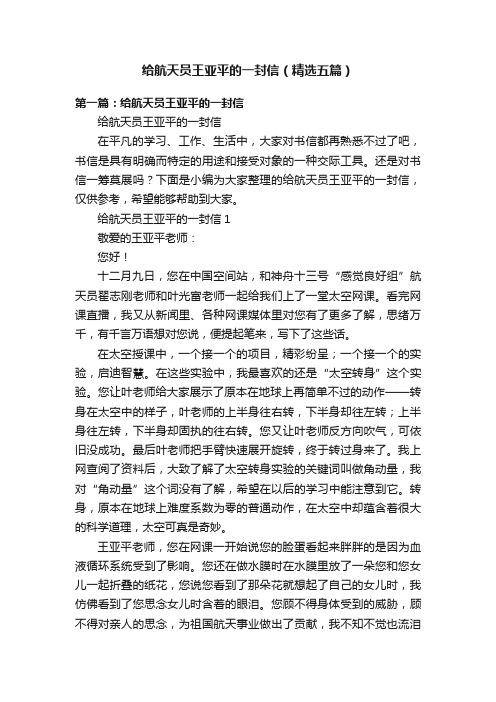 给航天员王亚平的一封信（精选五篇）

第一篇：给航天员王亚平的一封信

给航天员王亚平的一封信

在平凡的学习、工作、生活中，大家对书信都再熟悉不过了吧，书信是具有明确而特定的用途和接受对象的一种交际工具。还是对书信一筹莫展吗？下面是小编为大家整理的给航天员王亚平的一封信，仅供参考，希望能够帮助到大家。

给航天员王亚平的一封信 1

敬爱的王亚平老师：

您好！

十二月九日，您在中国空间站，和神舟十三号“感觉良好组”航天员翟志刚老师和叶光富老师一起给我们上了一堂太空网课。看完网课直播，我又从新闻里、各种网课媒体里对您有了更多了解，思绪万千，有千言万语想对您说，便提起笔来，写下了这些话。

在太空授课中，一个接一个的项目，精彩纷呈；一个接一个的实验，启迪智慧。在这些实验中，我最喜欢的还是“太空转身”这个实验。您让叶老师给大家展示了原本在地球上再简单不过的动作——转身在太空中的样子，叶老师的上半身往右转，下半身却往左转；上半身往左转，下半身却固执的往右转。您又让叶老师反方向吹气，可依旧没成功。最后叶老师把手臂快速展开旋转，终于转过身来了。我上网查阅了资料后，大致了解了太空转身实验的关键词叫做角动量，我对“角动量”这个词没有了解，希望在以后的学习中能注意到它。转身，原本在地球上难度系数为零的普通动作，在太空中却蕴含着很大的科学道理，太空可真是奇妙。

王亚平老师，您在网课一开始说您的脸蛋看起来胖胖的是因为血液循环系统受到了影响。您还在做水膜时在水膜里放了一朵您和您女儿一起折叠的纸花，您说您看到了那朵花就想起了自己的女儿时，我仿佛看到了您思念女儿时含着的眼泪。您顾不得身体受到的威胁，顾不得对亲人的思念，为祖国航天事业做出了贡献，我不知不觉也流泪